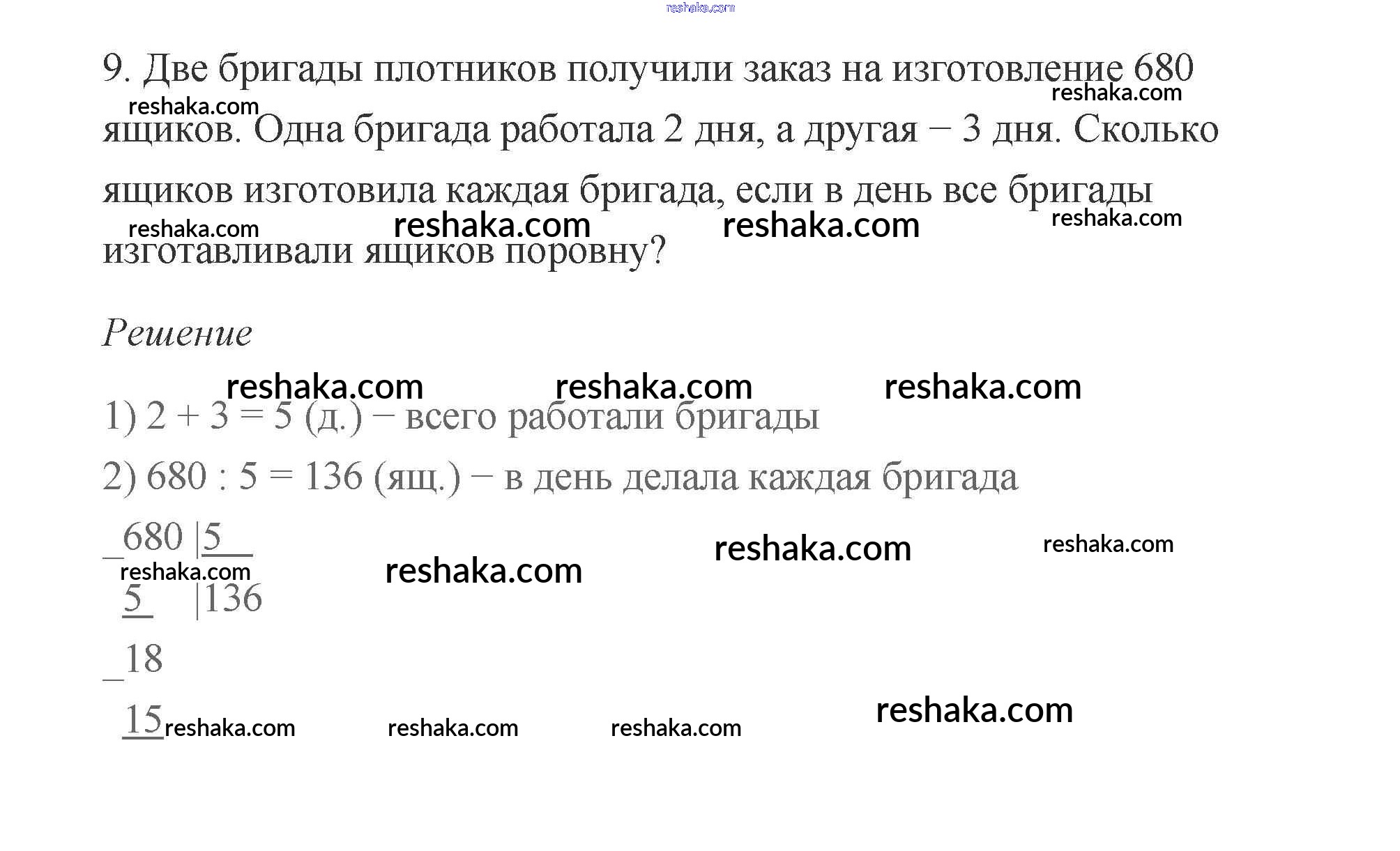 9. Две бригады плотников получили заказ на изготовление 680 ящиков. Одна бригада работала 2 дня, а другая − 3 дня. Сколько ящиков изготовила каждая бригада, если в день все бригады изготавливали ящиков поровну?

Решение

1) 2 + 3 = 5 (д.) − всего работали бригады

2) 680 : 5 = 136 (ящ.) − в день делала каждая бригада

_680 |5
 5 |136
_18
 15

reshaka.com